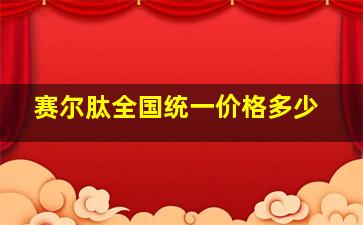 赛尔肽全国统一价格多少